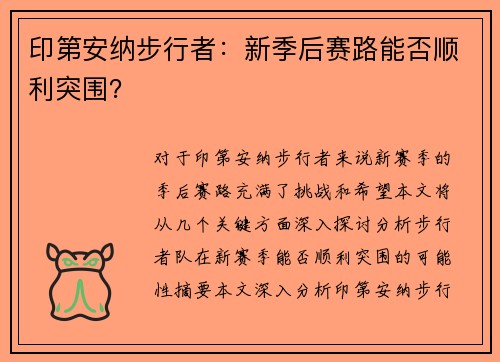 印第安纳步行者：新季后赛路能否顺利突围？

对于印第安纳步行者来说新赛季的季后赛路充满了挑战和希望本文将从几个关键方面深入探讨分析步行者队在新赛季能否顺利突围的可能性摘要本文深入分析印第安纳步行